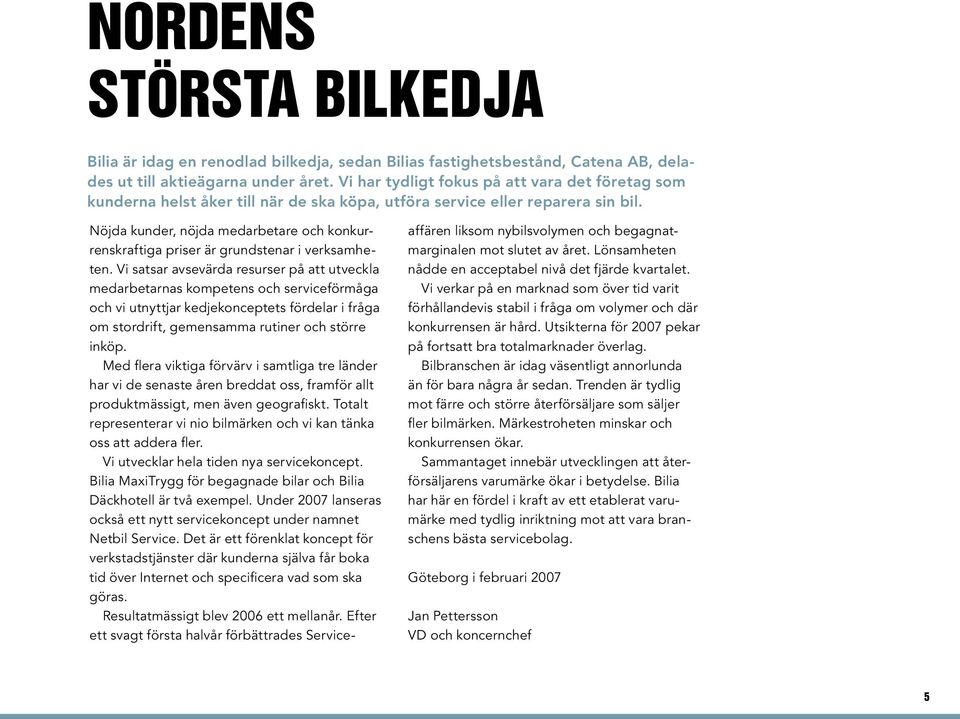 NORDENS STÖRSTA BILKEDJA

Bilia är idag en renodlad bilkedja, sedan Bilias fastighetsbestånd, Catena AB, delades ut till aktieägarna under året. Vi har tydligt fokus på att vara det företag som kunderna helst åker till när de ska köpa, utföra service eller reparera sin bil.

Nöjda kunder, nöjda medarbetare och konkurrenskraftiga priser är grundstenar i verksamheten. Vi satsar avsevärda resurser på att utveckla medarbetarnas kompetens och serviceförmåga och vi utnyttjar kedjekonceptets fördelar i fråga om stordrift, gemensamma rutiner och större inköp.

Med flera viktiga förvärv i samtliga tre länder har vi de senaste åren breddat oss, framför allt produktmässigt, men även geografiskt. Totalt representerar vi nio bilmärken och vi kan tänka oss att addera fler.

Vi utvecklar hela tiden nya servicekoncept. Bilia MaxiTrygg för begagnade bilar och Bilia Däckhotell är två exempel. Under 2007 lanseras också ett nytt servicekoncept under namnet Netbil Service. Det är ett förenklat koncept för verkstadstjänster där kunderna själva får boka tid över Internet och specificera vad som ska göras.

Resultatmässigt blev 2006 ett mellanår. Efter ett svagt första halvår förbättrades Serviceaffären liksom nybilsvolymen och begagnatmarginalen mot slutet av året. Lönsamheten nådde en acceptabel nivå det fjärde kvartalet.

Vi verkar på en marknad som över tid varit förhållandevis stabil i fråga om volymer och där konkurrensen är hård. Utsikterna för 2007 pekar på fortsatt bra totalmarknader överlag.

Bilbranschen är idag väsentligt annorlunda än för bara några år sedan. Trenden är tydlig mot färre och större återförsäljare som säljer fler bilmärken. Märkestroheten minskar och konkurrensen ökar.

Sammantaget innebär utvecklingen att återförsäljarens varumärke ökar i betydelse. Bilia har här en fördel i kraft av ett etablerat varumärke med tydlig inriktning mot att vara branschens bästa servicebolag.

Göteborg i februari 2007

Jan Pettersson
VD och koncernchef

5